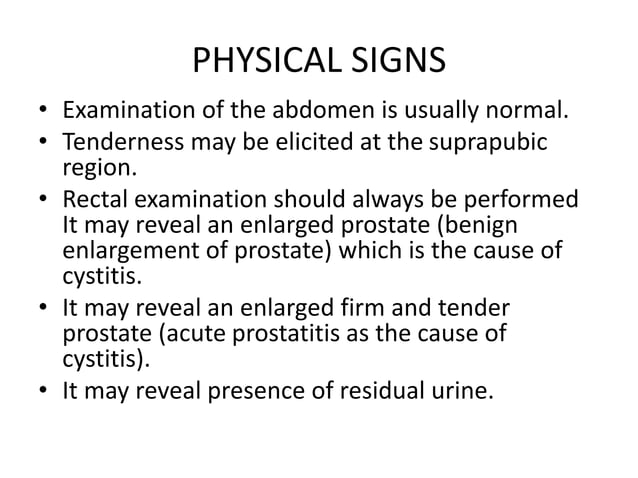 PHYSICAL SIGNS

• Examination of the abdomen is usually normal.
• Tenderness may be elicited at the suprapubic region.
• Rectal examination should always be performed It may reveal an enlarged prostate (benign enlargement of prostate) which is the cause of cystitis.
• It may reveal an enlarged firm and tender prostate (acute prostatitis as the cause of cystitis).
• It may reveal presence of residual urine.